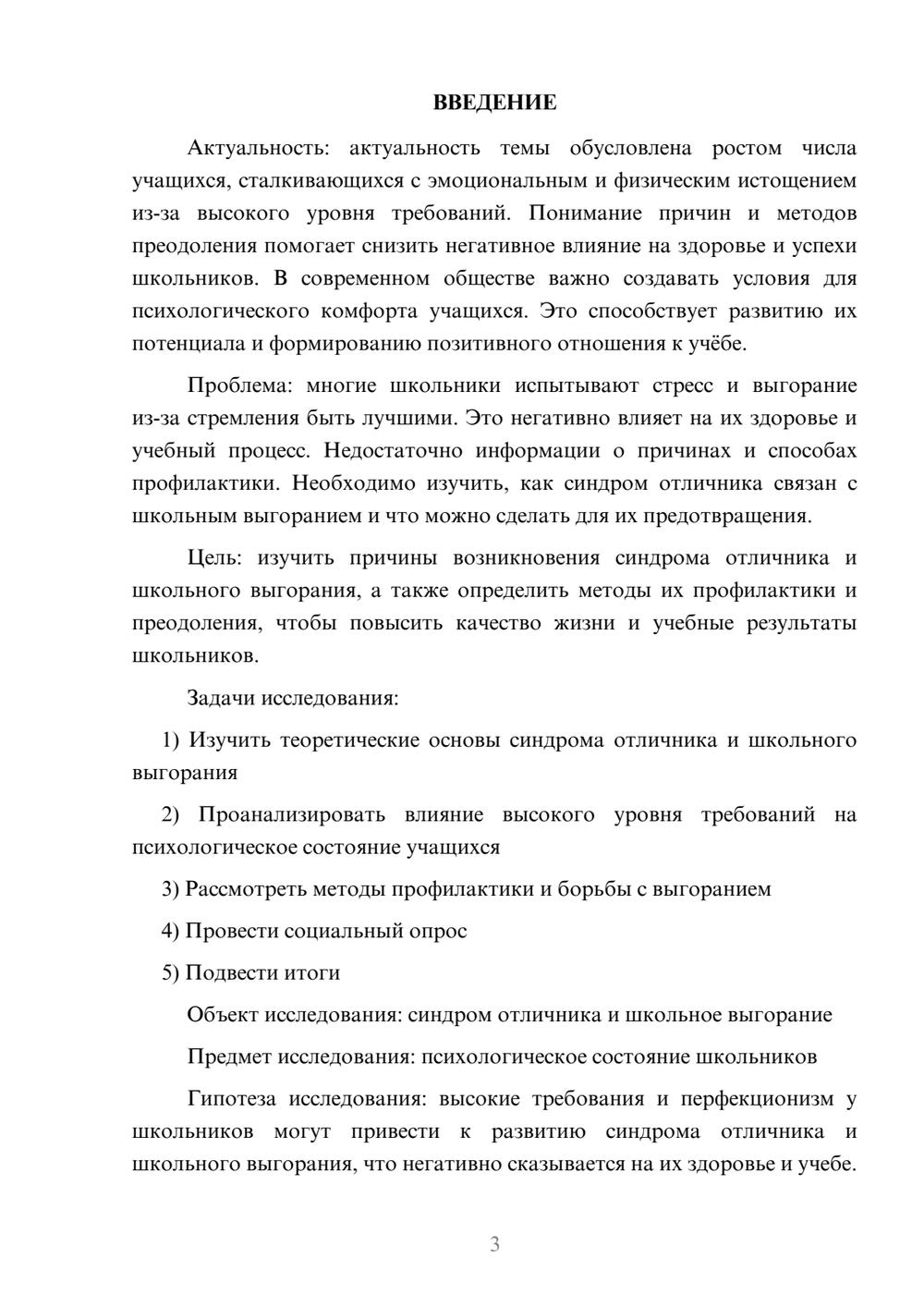 ВВЕДЕНИЕ

Актуальность: актуальность темы обусловлена ростом числа учащихся, сталкивающихся с эмоциональным и физическим истощением из-за высокого уровня требований. Понимание причин и методов преодоления помогает снизить негативное влияние на здоровье и успехи школьников. В современном обществе важно создавать условия для психологического комфорта учащихся. Это способствует развитию их потенциала и формированию позитивного отношения к учёбе.

Проблема: многие школьники испытывают стресс и выгорание из-за стремления быть лучшими. Это негативно влияет на их здоровье и учебный процесс. Недостаточно информации о причинах и способах профилактики. Необходимо изучить, как синдром отличника связан с школьным выгоранием и что можно сделать для их предотвращения.

Цель: изучить причины возникновения синдрома отличника и школьного выгорания, а также определить методы их профилактики и преодоления, чтобы повысить качество жизни и учебные результаты школьников.

Задачи исследования:

1) Изучить теоретические основы синдрома отличника и школьного выгорания

2) Проанализировать влияние высокого уровня требований на психологическое состояние учащихся

3) Рассмотреть методы профилактики и борьбы с выгоранием

4) Провести социальный опрос

5) Подвести итоги

Объект исследования: синдром отличника и школьное выгорание

Предмет исследования: психологическое состояние школьников

Гипотеза исследования: высокие требования и перфекционизм у школьников могут привести к развитию синдрома отличника и школьного выгорания, что негативно сказывается на их здоровье и учебе.

3